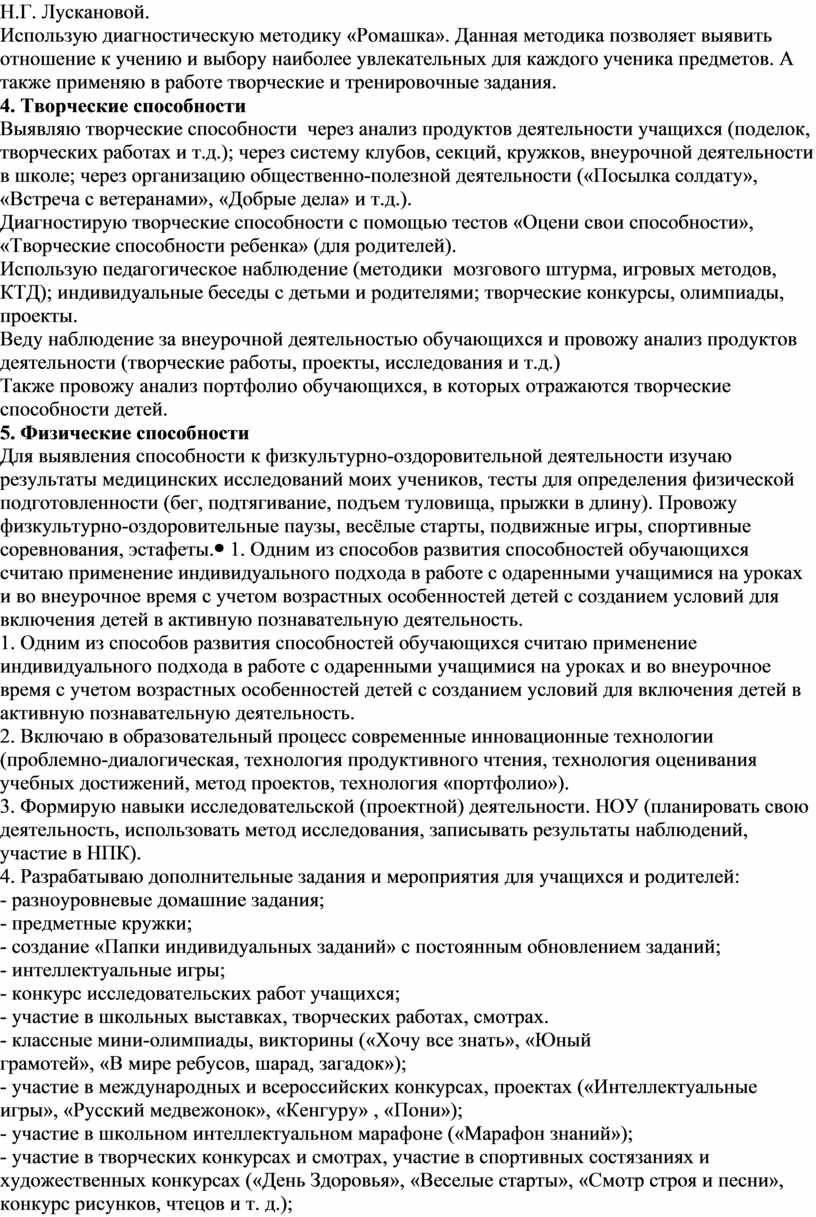 Н.Г. Лускановой.
Использую диагностическую методику «Ромашка». Данная методика позволяет выявить отношение к учению и выбору наиболее увлекательных для каждого ученика предметов. А также применяю в работе творческие и тренировочные задания.
**4. Творческие способности**
Выявляю творческие способности через анализ продуктов деятельности учащихся (поделок, творческих работах и т.д.); через систему клубов, секций, кружков, внеурочной деятельности в школе; через организацию общественно-полезной деятельности («Посылка солдату», «Встреча с ветеранами», «Добрые дела» и т.д.).
Диагностирую творческие способности с помощью тестов «Оцени свои способности», «Творческие способности ребенка» (для родителей).
Использую педагогическое наблюдение (методики мозгового штурма, игровых методов, КТД); индивидуальные беседы с детьми и родителями; творческие конкурсы, олимпиады, проекты.
Веду наблюдение за внеурочной деятельностью обучающихся и провожу анализ продуктов деятельности (творческие работы, проекты, исследования и т.д.)
Также провожу анализ портфолио обучающихся, в которых отражаются творческие способности детей.
**5. Физические способности**
Для выявления способности к физкультурно-оздоровительной деятельности изучаю результаты медицинских исследований моих учеников, тесты для определения физической подготовленности (бег, подтягивание, подъем туловища, прыжки в длину). Провожу физкультурно-оздоровительные паузы, весёлые старты, подвижные игры, спортивные соревнования, эстафеты.• 1. Одним из способов развития способностей обучающихся считаю применение индивидуального подхода в работе с одаренными учащимися на уроках и во внеурочное время с учетом возрастных особенностей детей с созданием условий для включения детей в активную познавательную деятельность.
1. Одним из способов развития способностей обучающихся считаю применение индивидуального подхода в работе с одаренными учащимися на уроках и во внеурочное время с учетом возрастных особенностей детей с созданием условий для включения детей в активную познавательную деятельность.
2. Включаю в образовательный процесс современные инновационные технологии (проблемно-диалогическая, технология продуктивного чтения, технология оценивания учебных достижений, метод проектов, технология «портфолио»).
3. Формирую навыки исследовательской (проектной) деятельности. НОУ (планировать свою деятельность, использовать метод исследования, записывать результаты наблюдений, участие в НПК).
4. Разрабатываю дополнительные задания и мероприятия для учащихся и родителей:
- разноуровневые домашние задания;
- предметные кружки;
- создание «Папки индивидуальных заданий» с постоянным обновлением заданий;
- интеллектуальные игры;
- конкурс исследовательских работ учащихся;
- участие в школьных выставках, творческих работах, смотрах.
- классные мини-олимпиады, викторины («Хочу все знать», «Юный грамотей», «В мире ребусов, шарад, загадок»);
- участие в международных и всероссийских конкурсах, проектах («Интеллектуальные игры», «Русский медвежонок», «Кенгуру» , «Пони»);
- участие в школьном интеллектуальном марафоне («Марафон знаний»);
- участие в творческих конкурсах и смотрах, участие в спортивных состязаниях и художественных конкурсах («День Здоровья», «Веселые старты», «Смотр строя и песни», конкурс рисунков, чтецов и т. д.);